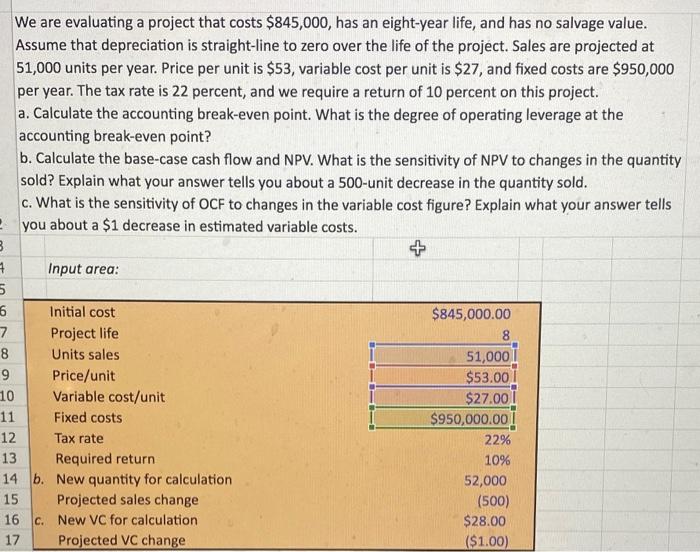 We are evaluating a project that costs $845,000, has an eight-year life, and has no salvage value. Assume that depreciation is straight-line to zero over the life of the project. Sales are projected at 51,000 units per year. Price per unit is $53, variable cost per unit is $27, and fixed costs are $950,000 per year. The tax rate is 22 percent, and we require a return of 10 percent on this project.

a. Calculate the accounting break-even point. What is the degree of operating leverage at the accounting break-even point?

b. Calculate the base-case cash flow and NPV. What is the sensitivity of NPV to changes in the quantity sold? Explain what your answer tells you about a 500-unit decrease in the quantity sold.

c. What is the sensitivity of OCF to changes in the variable cost figure? Explain what your answer tells you about a $1 decrease in estimated variable costs.

3
4 Input area:
5
6 Initial cost $845,000.00
7 Project life 8
8 Units sales 51,000
9 Price/unit $53.00
10 Variable cost/unit $27.00
11 Fixed costs $950,000.00
12 Tax rate 22%
13 Required return 10%
14 b. New quantity for calculation 52,000
15 Projected sales change (500)
16 c. New VC for calculation $28.00
17 Projected VC change ($1.00)